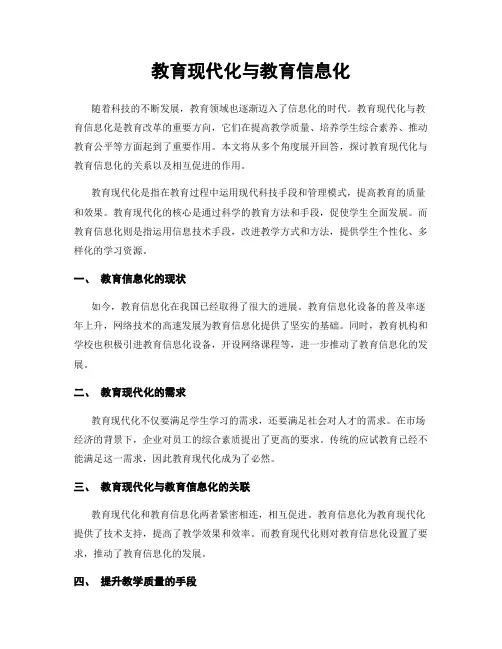 教育现代化与教育信息化

随着科技的不断发展，教育领域也逐渐迈入了信息化的时代。教育现代化与教育信息化是教育改革的重要方向，它们在提高教学质量、培养学生综合素养、推动教育公平等方面起到了重要作用。本文将从多个角度展开回答，探讨教育现代化与教育信息化的关系以及相互促进的作用。

教育现代化是指在教育过程中运用现代科技手段和管理模式，提高教育的质量和效果。教育现代化的核心是通过科学的教育方法和手段，促使学生全面发展。而教育信息化则是指运用信息技术手段，改进教学方式和方法，提供学生个性化、多样化的学习资源。

一、 教育信息化的现状

如今，教育信息化在我国已经取得了很大的进展。教育信息化设备的普及率逐年上升，网络技术的高速发展为教育信息化提供了坚实的基础。同时，教育机构和学校也积极引进教育信息化设备，开设网络课程等，进一步推动了教育信息化的发展。

二、 教育现代化的需求

教育现代化不仅要满足学生学习的需求，还要满足社会对人才的需求。在市场经济的背景下，企业对员工的综合素质提出了更高的要求。传统的应试教育已经不能满足这一需求，因此教育现代化成为了必然。

三、 教育现代化与教育信息化的关联

教育现代化和教育信息化两者紧密相连，相互促进。教育信息化为教育现代化提供了技术支持，提高了教学效果和效率。而教育现代化则对教育信息化设置了要求，推动了教育信息化的发展。

四、 提升教学质量的手段